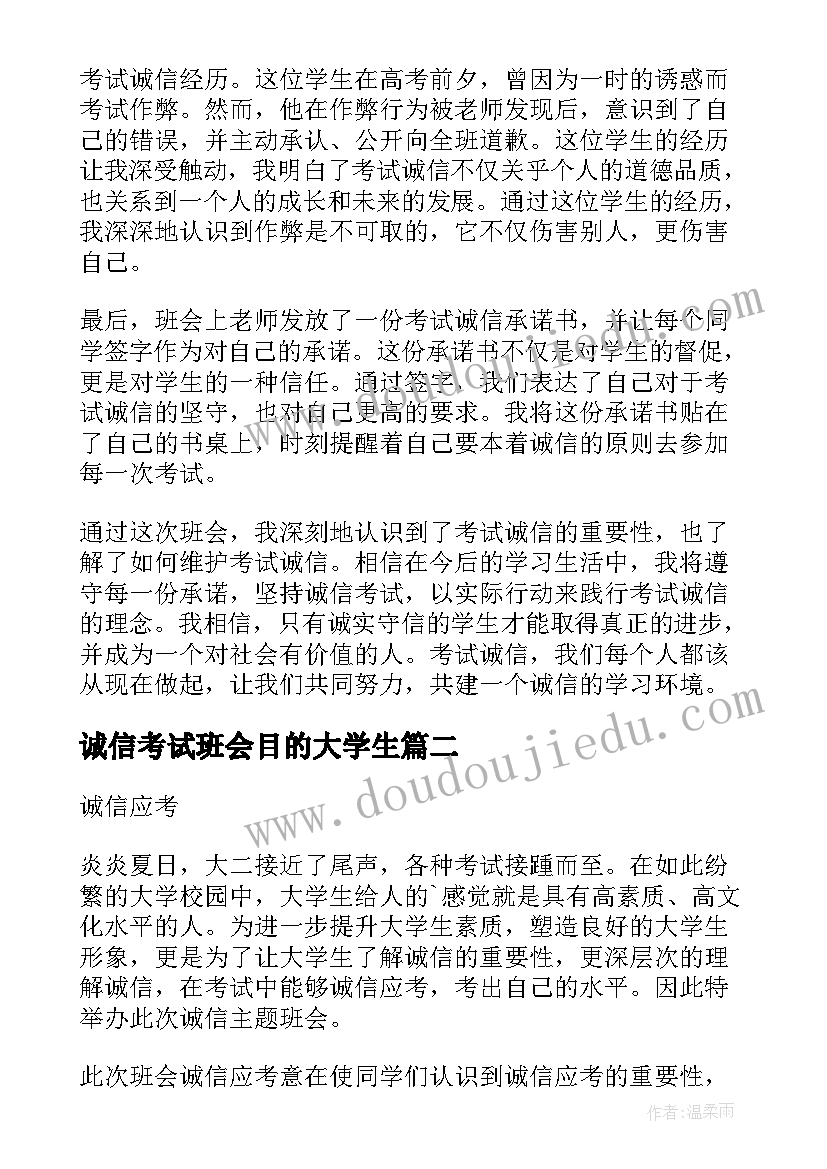 考试诚信经历。这位学生在高考前夕，曾因为一时的诱惑而考试作弊。然而，他在作弊行为被老师发现后，意识到了自己的错误，并主动承认、公开向全班道歉。这位学生的经历让我深受触动，我明白了考试诚信不仅关乎个人的道德品质，也关系到一个人的成长和未来的发展。通过这位学生的经历，我深深地认识到作弊是不可取的，它不仅伤害别人，更伤害自己。

最后，班会上老师发放了一份考试诚信承诺书，并让每个同学签字作为对自己的承诺。这份承诺书不仅是对学生的督促，更是对学生的一种信任。通过签字，我们表达了自己对于考试诚信的坚守，也对自己更高的要求。我将这份承诺书贴在了自己的书桌上，时刻提醒着自己要本着诚信的原则去参加每一次考试。

通过这次班会，我深刻地认识到了考试诚信的重要性，也了解了如何维护考试诚信。相信在今后的学习生活中，我将遵守每一份承诺，坚持诚信考试，以实际行动来践行考试诚信的理念。我相信，只有诚实守信的学生才能取得真正的进步，并成为一个对社会有价值的人。考试诚信，我们每个人都该从现在做起，让我们共同努力，共建一个诚信的学习环境。

诚信考试班会目的大学生篇二

诚信应考

炎炎夏日，大二接近了尾声，各种考试接踵而至。在如此纷繁的大学校园中，大学生给人的`感觉就是具有高素质、高文化水平的人。为进一步提升大学生素质，塑造良好的大学生形象，更是为了让大学生了解诚信的重要性，更深层次的理解诚信，在考试中能够诚信应考，考出自己的水平。因此特举办此次诚信主题班会。

此次班会诚信应考意在使同学们认识到诚信应考的重要性，

www.doudoujiedu.com

作者：温柔雨